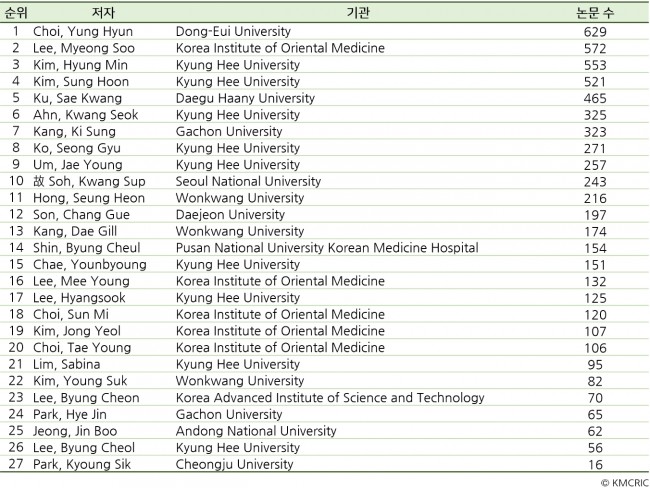 | 순위 | 저자 | 기관 | 논문 수 |
|---|---|---|---|
| 1 | Choi, Yung Hyun | Dong-Eui University | 629 |
| 2 | Lee, Myeong Soo | Korea Institute of Oriental Medicine | 572 |
| 3 | Kim, Hyung Min | Kyung Hee University | 553 |
| 4 | Kim, Sung Hoon | Kyung Hee University | 521 |
| 5 | Ku, Sae Kwang | Daegu Haany University | 465 |
| 6 | Ahn, Kwang Seok | Kyung Hee University | 325 |
| 7 | Kang, Ki Sung | Gachon University | 323 |
| 8 | Ko, Seong Gyu | Kyung Hee University | 271 |
| 9 | Um, Jae Young | Kyung Hee University | 257 |
| 10 | 故 Soh, Kwang Sup | Seoul National University | 243 |
| 11 | Hong, Seung Heon | Wonkwang University | 216 |
| 12 | Son, Chang Gue | Daejeon University | 197 |
| 13 | Kang, Dae Gill | Wonkwang University | 174 |
| 14 | Shin, Byung Cheul | Pusan National University Korean Medicine Hospital | 154 |
| 15 | Chae, Younbyoung | Kyung Hee University | 151 |
| 16 | Lee, Mee Young | Korea Institute of Oriental Medicine | 132 |
| 17 | Lee, Hyangsook | Kyung Hee University | 125 |
| 18 | Choi, Sun Mi | Korea Institute of Oriental Medicine | 120 |
| 19 | Kim, Jong Yeol | Korea Institute of Oriental Medicine | 107 |
| 20 | Choi, Tae Young | Korea Institute of Oriental Medicine | 106 |
| 21 | Lim, Sabina | Kyung Hee University | 95 |
| 22 | Kim, Young Suk | Wonkwang University | 82 |
| 23 | Lee, Byung Cheon | Korea Advanced Institute of Science and Technology | 70 |
| 24 | Park, Hye Jin | Gachon University | 65 |
| 25 | Jeong, Jin Boo | Andong National University | 62 |
| 26 | Lee, Byung Cheol | Kyung Hee University | 56 |
| 27 | Park, Kyoung Sik | Cheongju University | 16 |

© KMCRIC